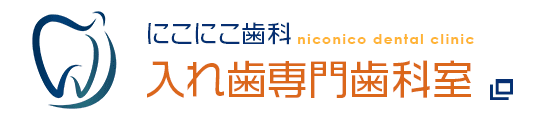 にこにこ歯科 niconico dental clinic
入れ歯専門歯科室